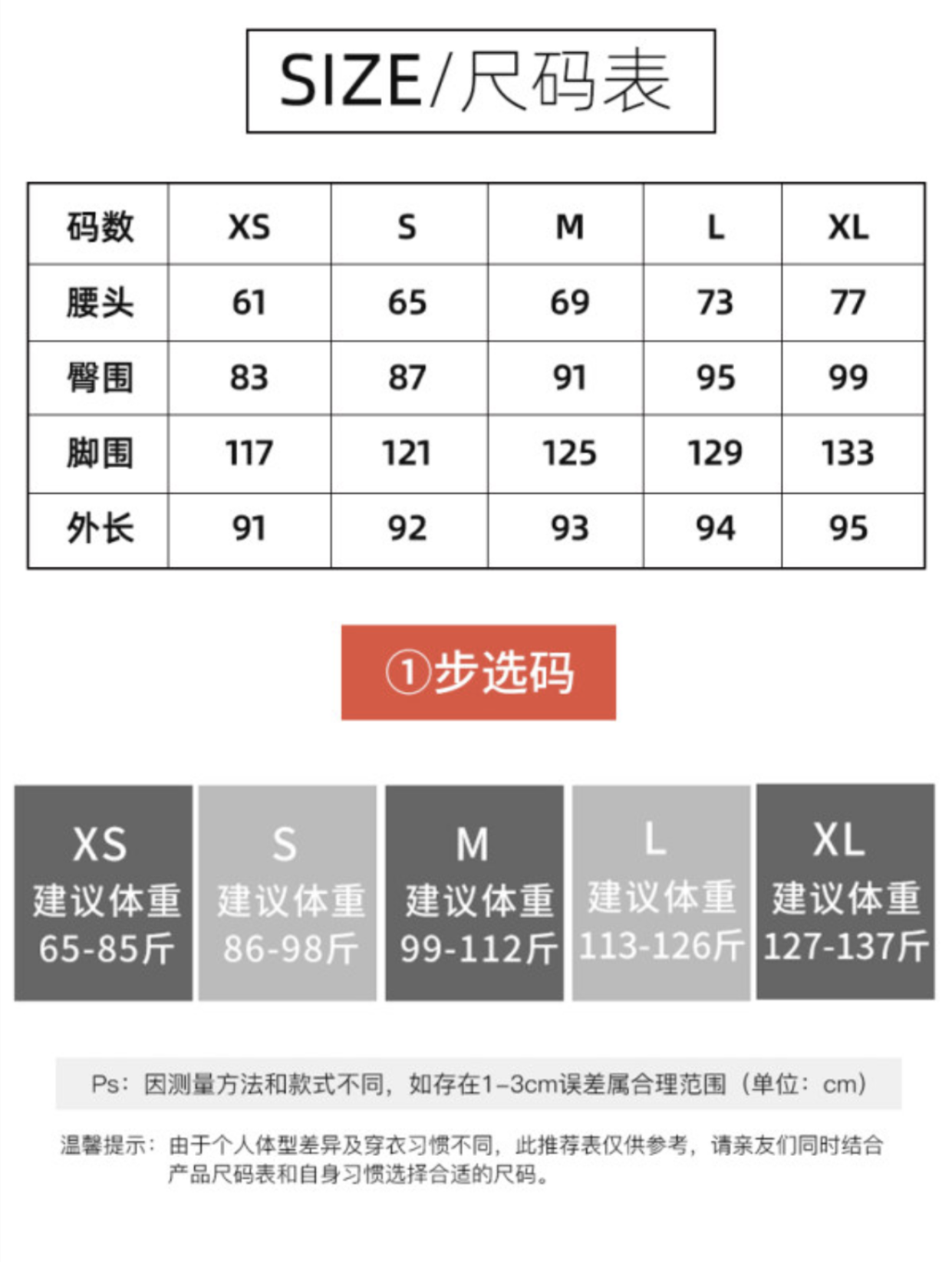 SIZE/尺码表

| 码数 | XS | S | M | L | XL |
|---|---|---|---|---|---|
| 腰头 | 61 | 65 | 69 | 73 | 77 |
| 臀围 | 83 | 87 | 91 | 95 | 99 |
| 脚围 | 117 | 121 | 125 | 129 | 133 |
| 外长 | 91 | 92 | 93 | 94 | 95 |

①步选码

XS
建议体重
65-85斤

S
建议体重
86-98斤

M
建议体重
99-112斤

L
建议体重
113-126斤

XL
建议体重
127-137斤

Ps：因测量方法和款式不同，如存在1-3cm误差属合理范围（单位：cm）

温馨提示：由于个人体型差异及穿衣习惯不同，此推荐表仅供参考，请亲友们同时结合产品尺码表和自身习惯选择合适的尺码。